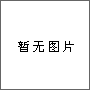 暂无图片